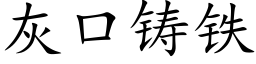 灰口铸铁